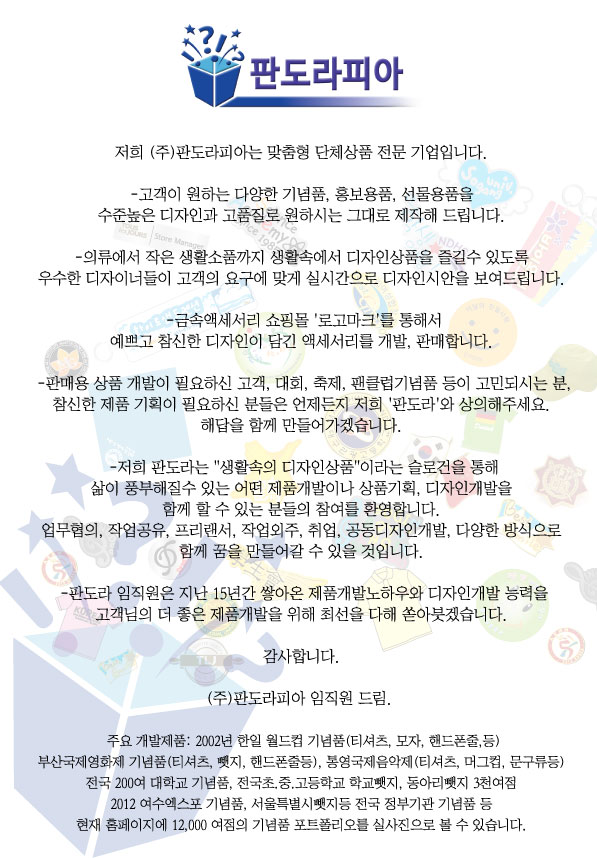 판도라피아

저희 (주)판도라피아는 맞춤형 단체상품 전문 기업입니다.

-고객이 원하는 다양한 기념품, 홍보용품, 선물용품을 수준높은 디자인과 고품질로 원하시는 그대로 제작해 드립니다.

-의류에서 작은 생활소품까지 생활속에서 디자인상품을 즐길수 있도록 우수한 디자이너들이 고객의 요구에 맞게 실시간으로 디자인시안을 보여드립니다.

-금속액세서리 쇼핑몰 '로고마크'를 통해서 예쁘고 참신한 디자인이 담긴 액세서리를 개발, 판매합니다.

-판매용 상품 개발이 필요하신 고객, 대회, 축제, 팬클럽기념품 등이 고민되시는 분, 참신한 제품 기획이 필요하신 분들은 언제든지 저희 '판도라'와 상의해주세요. 해답을 함께 만들어가겠습니다.

-저희 판도라는 "생활속의 디자인상품"이라는 슬로건을 통해 삶이 풍부해질수 있는 어떤 제품개발이나 상품기획, 디자인개발을 함께 할 수 있는 분들의 참여를 환영합니다. 업무협의, 작업공유, 프리랜서, 작업외주, 취업, 공동디자인개발, 다양한 방식으로 함께 꿈을 만들어갈 수 있을 것입니다.

-판도라 임직원은 지난 15년간 쌓아온 제품개발노하우와 디자인개발 능력을 고객님의 더 좋은 제품개발을 위해 최선을 다해 쏟아붓겠습니다.

감사합니다.

(주)판도라피아 임직원 드림.

주요 개발제품: 2002년 한일 월드컵 기념품(티셔츠, 모자, 핸드폰줄,등)
부산국제영화제 기념품(티셔츠, 뺏지, 핸드폰줄등), 통영국제음악제(티셔츠, 머그컵, 문구류등)
전국 200여 대학교 기념품, 전국초.중.고등학교 학교뺏지, 동아리뺏지 3천여점
2012 여수엑스포 기념품, 서울특별시뺏지등 전국 정부기관 기념품 등
현재 홈페이지에 12,000 여점의 기념품 포트폴리오를 실사진으로 볼 수 있습니다.